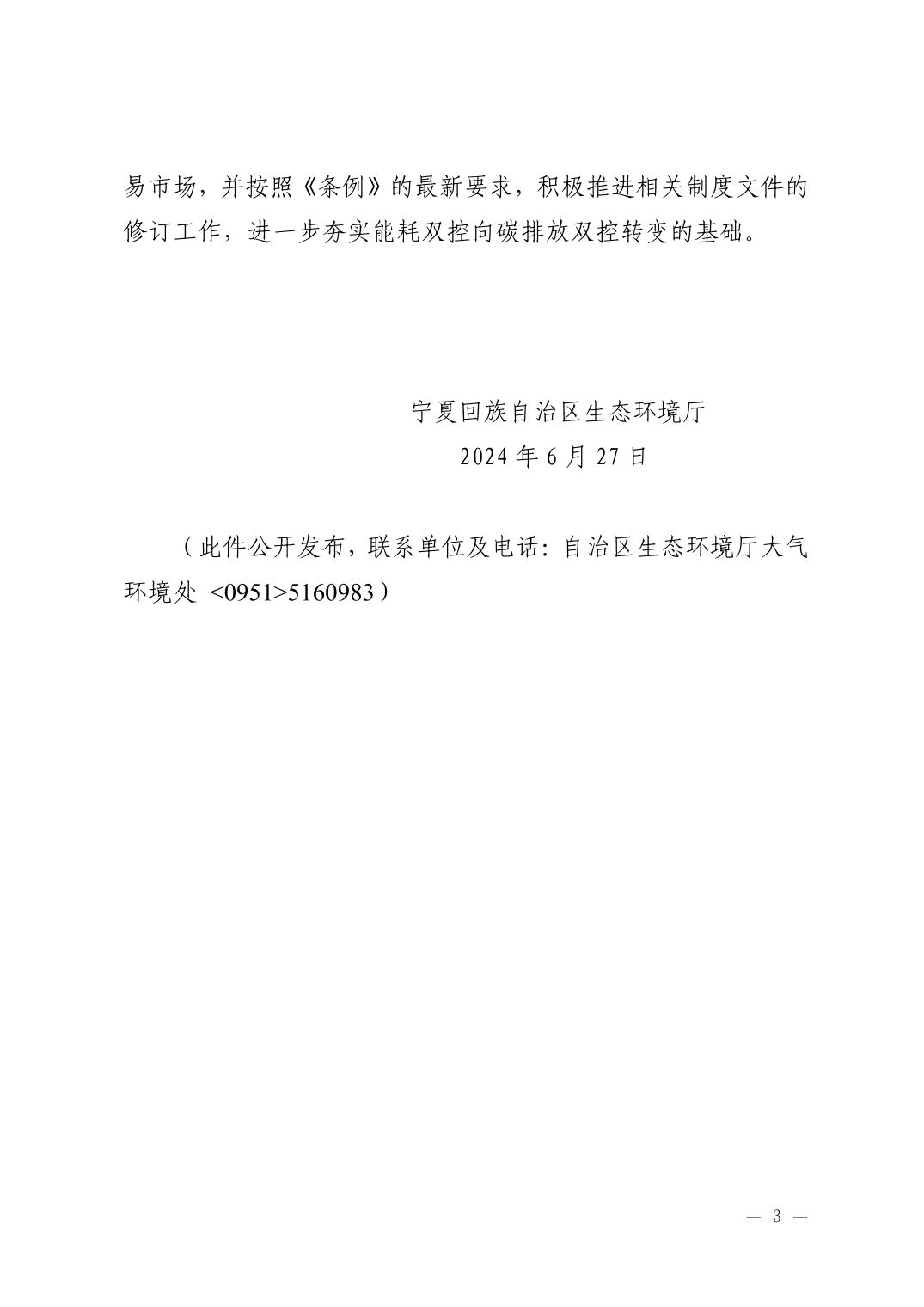 易市场，并按照《条例》的最新要求，积极推进相关制度文件的修订工作，进一步夯实能耗双控向碳排放双控转变的基础。

宁夏回族自治区生态环境厅
2024 年 6 月 27 日

（此件公开发布，联系单位及电话：自治区生态环境厅大气环境处 <0951>5160983）

— 3 —